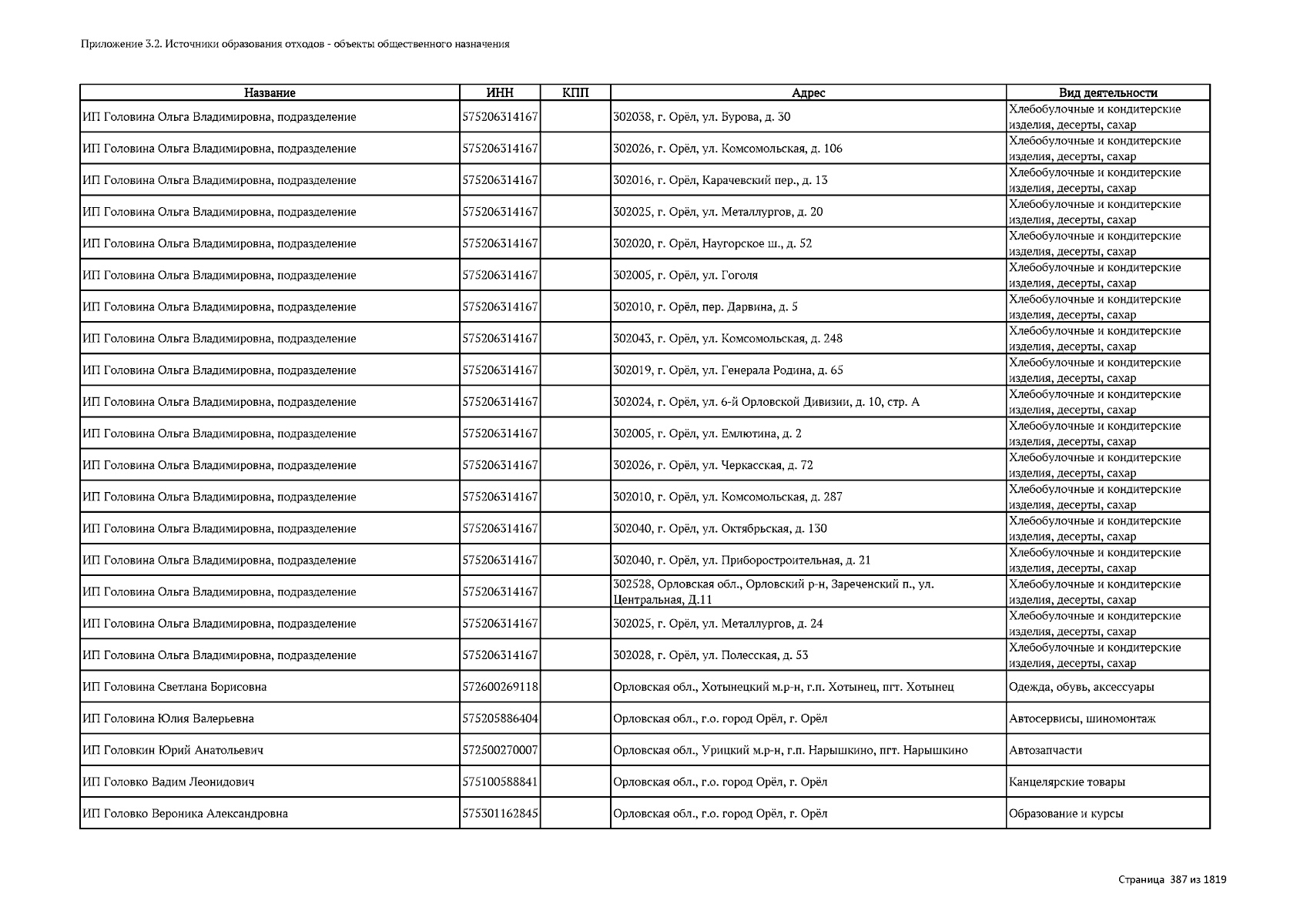 Приложение 3.2. Источники образования отходов - объекты общественного назначения

| Название | ИНН | КПП | Адрес | Вид деятельности |
|---|---|---|---|---|
| ИП Головина Ольга Владимировна, подразделение | 575206314167 | | 302038, г. Орёл, ул. Бурова, д. 30 | Хлебобулочные и кондитерские изделия, десерты, сахар |
| ИП Головина Ольга Владимировна, подразделение | 575206314167 | | 302026, г. Орёл, ул. Комсомольская, д. 106 | Хлебобулочные и кондитерские изделия, десерты, сахар |
| ИП Головина Ольга Владимировна, подразделение | 575206314167 | | 302016, г. Орёл, Карачевский пер., д. 13 | Хлебобулочные и кондитерские изделия, десерты, сахар |
| ИП Головина Ольга Владимировна, подразделение | 575206314167 | | 302025, г. Орёл, ул. Металлургов, д. 20 | Хлебобулочные и кондитерские изделия, десерты, сахар |
| ИП Головина Ольга Владимировна, подразделение | 575206314167 | | 302020, г. Орёл, Наугорское ш., д. 52 | Хлебобулочные и кондитерские изделия, десерты, сахар |
| ИП Головина Ольга Владимировна, подразделение | 575206314167 | | 302005, г. Орёл, ул. Гоголя | Хлебобулочные и кондитерские изделия, десерты, сахар |
| ИП Головина Ольга Владимировна, подразделение | 575206314167 | | 302010, г. Орёл, пер. Дарвина, д. 5 | Хлебобулочные и кондитерские изделия, десерты, сахар |
| ИП Головина Ольга Владимировна, подразделение | 575206314167 | | 302043, г. Орёл, ул. Комсомольская, д. 248 | Хлебобулочные и кондитерские изделия, десерты, сахар |
| ИП Головина Ольга Владимировна, подразделение | 575206314167 | | 302019, г. Орёл, ул. Генерала Родина, д. 65 | Хлебобулочные и кондитерские изделия, десерты, сахар |
| ИП Головина Ольга Владимировна, подразделение | 575206314167 | | 302024, г. Орёл, ул. 6-й Орловской Дивизии, д. 10, стр. А | Хлебобулочные и кондитерские изделия, десерты, сахар |
| ИП Головина Ольга Владимировна, подразделение | 575206314167 | | 302005, г. Орёл, ул. Емлютина, д. 2 | Хлебобулочные и кондитерские изделия, десерты, сахар |
| ИП Головина Ольга Владимировна, подразделение | 575206314167 | | 302026, г. Орёл, ул. Черкасская, д. 72 | Хлебобулочные и кондитерские изделия, десерты, сахар |
| ИП Головина Ольга Владимировна, подразделение | 575206314167 | | 302010, г. Орёл, ул. Комсомольская, д. 287 | Хлебобулочные и кондитерские изделия, десерты, сахар |
| ИП Головина Ольга Владимировна, подразделение | 575206314167 | | 302040, г. Орёл, ул. Октябрьская, д. 130 | Хлебобулочные и кондитерские изделия, десерты, сахар |
| ИП Головина Ольга Владимировна, подразделение | 575206314167 | | 302040, г. Орёл, ул. Приборостроительная, д. 21 | Хлебобулочные и кондитерские изделия, десерты, сахар |
| ИП Головина Ольга Владимировна, подразделение | 575206314167 | | 302528, Орловская обл., Орловский р-н, Зареченский п., ул. Центральная, Д.11 | Хлебобулочные и кондитерские изделия, десерты, сахар |
| ИП Головина Ольга Владимировна, подразделение | 575206314167 | | 302025, г. Орёл, ул. Металлургов, д. 24 | Хлебобулочные и кондитерские изделия, десерты, сахар |
| ИП Головина Ольга Владимировна, подразделение | 575206314167 | | 302028, г. Орёл, ул. Полесская, д. 53 | Хлебобулочные и кондитерские изделия, десерты, сахар |
| ИП Головина Светлана Борисовна | 572600269118 | | Орловская обл., Хотынецкий м.р-н, г.п. Хотынец, пгт. Хотынец | Одежда, обувь, аксессуары |
| ИП Головина Юлия Валерьевна | 575205886404 | | Орловская обл., г.о. город Орёл, г. Орёл | Автосервисы, шиномонтаж |
| ИП Головкин Юрий Анатольевич | 572500270007 | | Орловская обл., Урицкий м.р-н, г.п. Нарышкино, пгт. Нарышкино | Автозапчасти |
| ИП Головко Вадим Леонидович | 575100588841 | | Орловская обл., г.о. город Орёл, г. Орёл | Канцелярские товары |
| ИП Головко Вероника Александровна | 575301162845 | | Орловская обл., г.о. город Орёл, г. Орёл | Образование и курсы |

Страница 387 из 1819